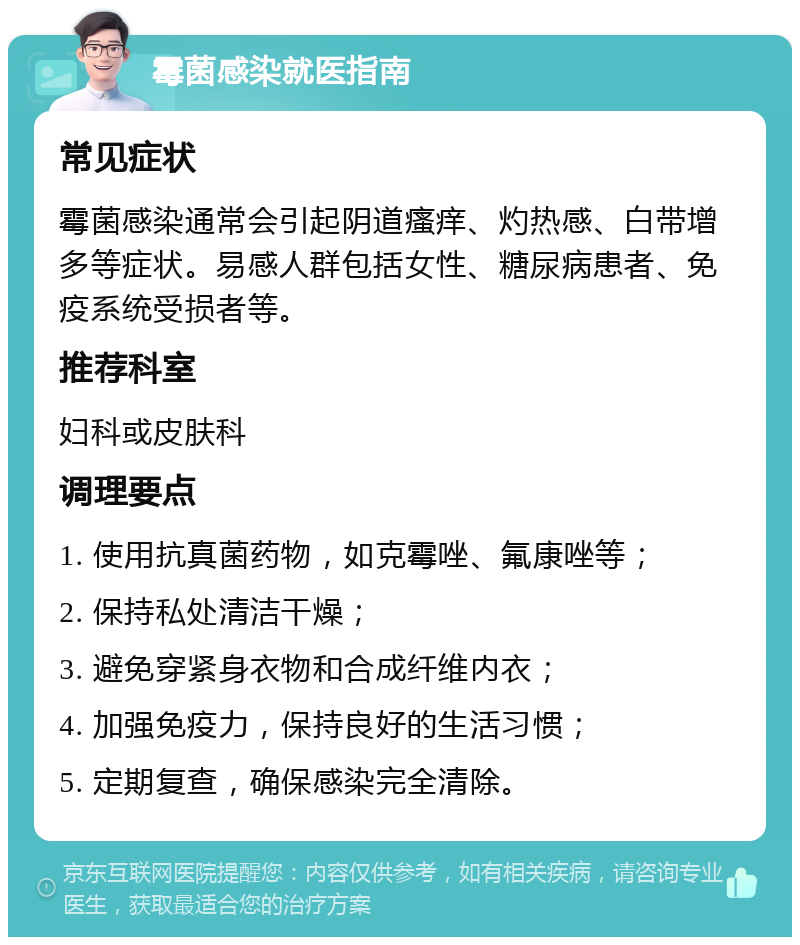 霉菌感染就医指南

常见症状

霉菌感染通常会引起阴道瘙痒、灼热感、白带增多等症状。易感人群包括女性、糖尿病患者、免疫系统受损者等。

推荐科室

妇科或皮肤科

调理要点

1. 使用抗真菌药物，如克霉唑、氟康唑等；

2. 保持私处清洁干燥；

3. 避免穿紧身衣物和合成纤维内衣；

4. 加强免疫力，保持良好的生活习惯；

5. 定期复查，确保感染完全清除。

京东互联网医院提醒您：内容仅供参考，如有相关疾病，请咨询专业医生，获取最适合您的治疗方案